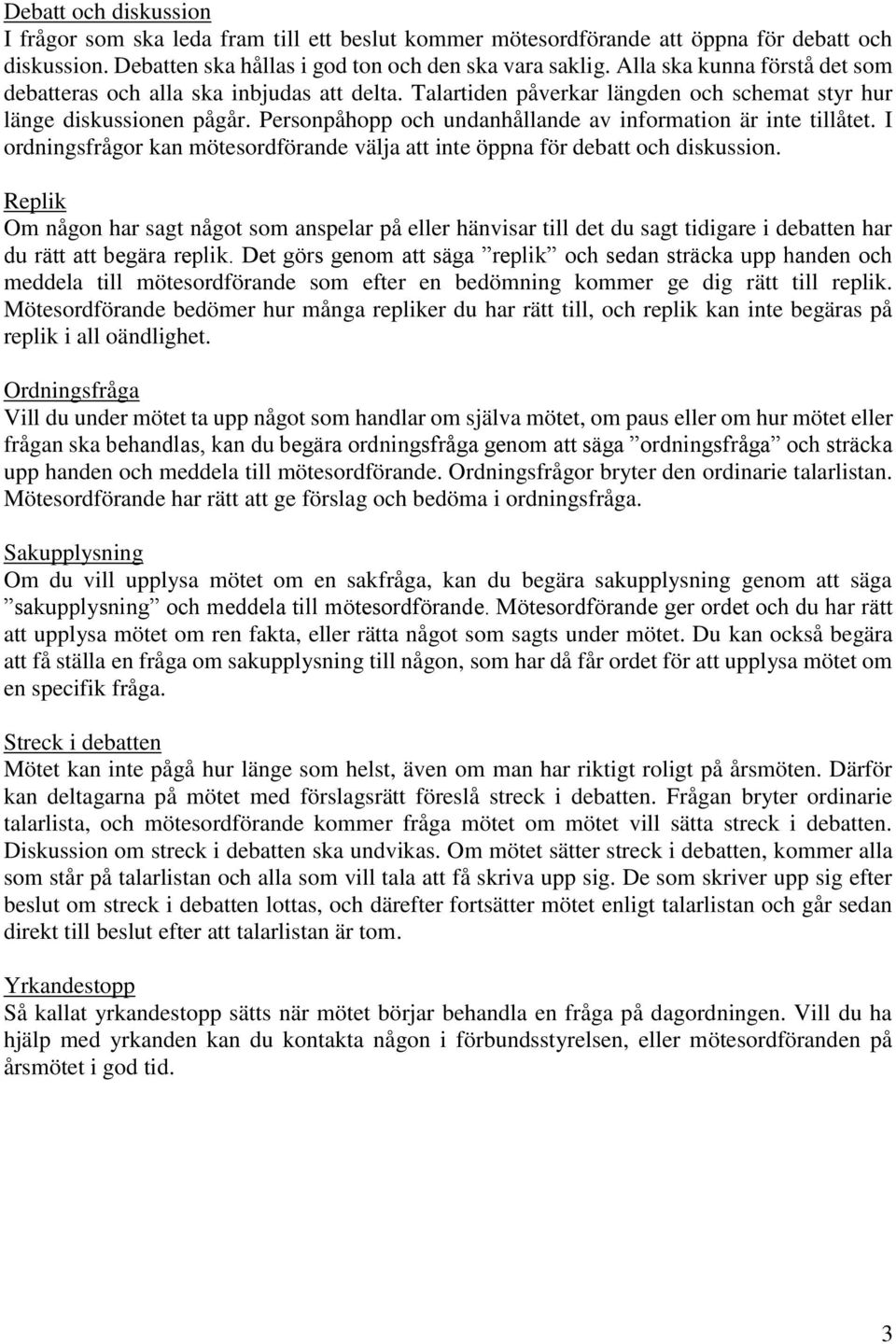 Debatt och diskussion
I frågor som ska leda fram till ett beslut kommer mötesordförande att öppna för debatt och diskussion. Debatten ska hållas i god ton och den ska vara saklig. Alla ska kunna förstå det som debatteras och alla ska inbjudas att delta. Talartiden påverkar längden och schemat styr hur länge diskussionen pågår. Personpåhopp och undanhållande av information är inte tillåtet. I ordningsfrågor kan mötesordförande välja att inte öppna för debatt och diskussion.

Replik
Om någon har sagt något som anspelar på eller hänvisar till det du sagt tidigare i debatten har du rätt att begära replik. Det görs genom att säga ”replik” och sedan sträcka upp handen och meddela till mötesordförande som efter en bedömning kommer ge dig rätt till replik. Mötesordförande bedömer hur många repliker du har rätt till, och replik kan inte begäras på replik i all oändlighet.

Ordningsfråga
Vill du under mötet ta upp något som handlar om själva mötet, om paus eller om hur mötet eller frågan ska behandlas, kan du begära ordningsfråga genom att säga ”ordningsfråga” och sträcka upp handen och meddela till mötesordförande. Ordningsfrågor bryter den ordinarie talarlistan. Mötesordförande har rätt att ge förslag och bedöma i ordningsfråga.

Sakupplysning
Om du vill upplysa mötet om en sakfråga, kan du begära sakupplysning genom att säga ”sakupplysning” och meddela till mötesordförande. Mötesordförande ger ordet och du har rätt att upplysa mötet om ren fakta, eller rätta något som sagts under mötet. Du kan också begära att få ställa en fråga om sakupplysning till någon, som har då får ordet för att upplysa mötet om en specifik fråga.

Streck i debatten
Mötet kan inte pågå hur länge som helst, även om man har riktigt roligt på årsmöten. Därför kan deltagarna på mötet med förslagsrätt föreslå streck i debatten. Frågan bryter ordinarie talarlista, och mötesordförande kommer fråga mötet om mötet vill sätta streck i debatten. Diskussion om streck i debatten ska undvikas. Om mötet sätter streck i debatten, kommer alla som står på talarlistan och alla som vill tala att få skriva upp sig. De som skriver upp sig efter beslut om streck i debatten lottas, och därefter fortsätter mötet enligt talarlistan och går sedan direkt till beslut efter att talarlistan är tom.

Yrkandestopp
Så kallat yrkandestopp sätts när mötet börjar behandla en fråga på dagordningen. Vill du ha hjälp med yrkanden kan du kontakta någon i förbundsstyrelsen, eller mötesordföranden på årsmötet i god tid.

3